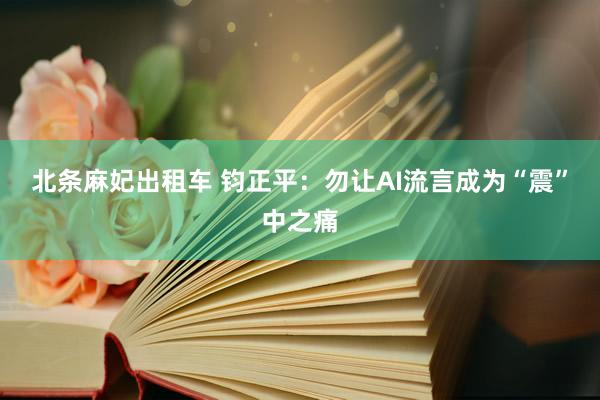 北条麻妃出租车 钧正平：勿让AI流言成为“震”中之痛